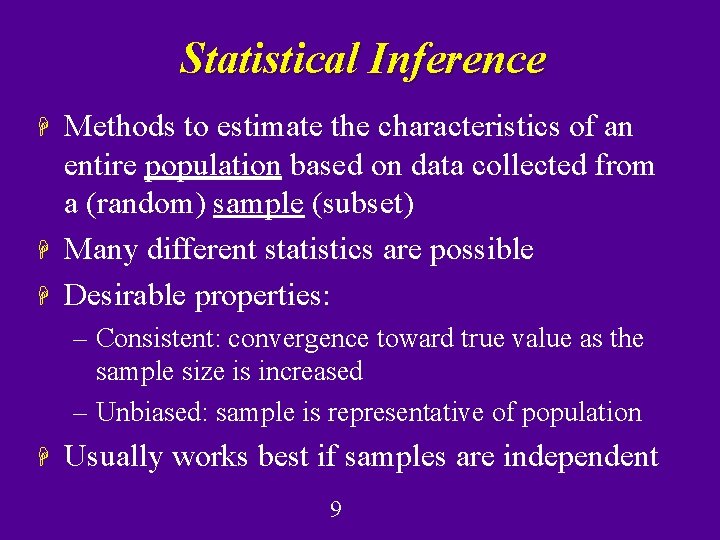 Statistical Inference

Methods to estimate the characteristics of an entire population based on data collected from a (random) sample (subset)

Many different statistics are possible

Desirable properties:

– Consistent: convergence toward true value as the sample size is increased

– Unbiased: sample is representative of population

Usually works best if samples are independent

9